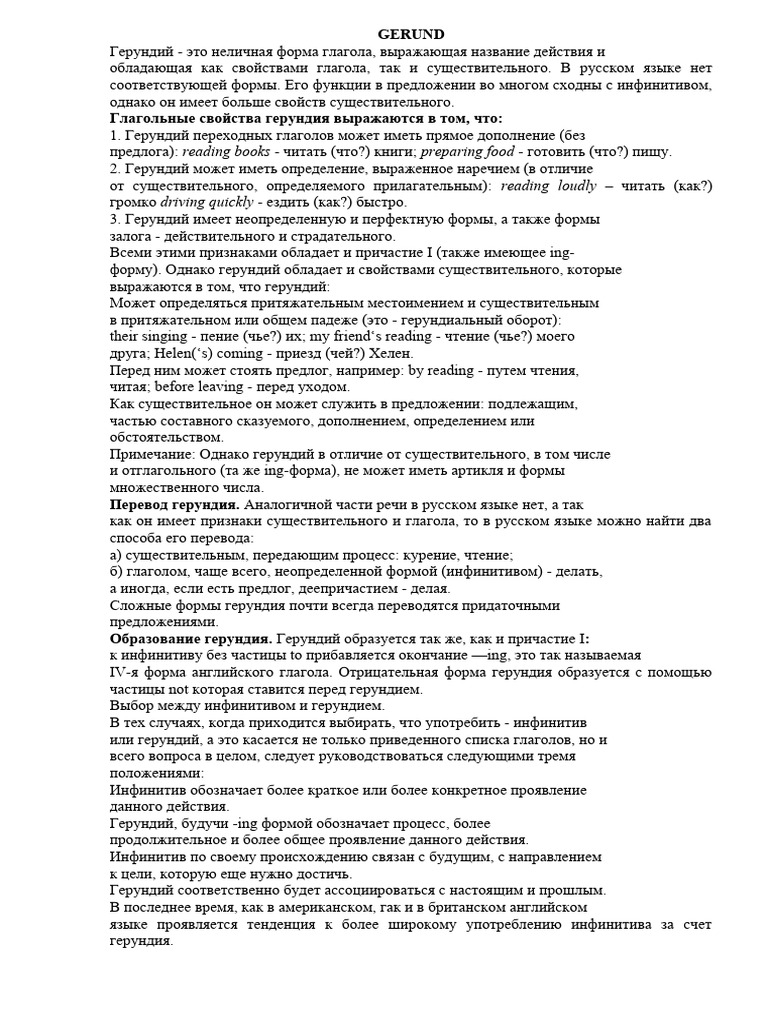 GERUND

Герундий - это неличная форма глагола, выражающая название действия и обладающая как свойствами глагола, так и существительного. В русском языке нет соответствующей формы. Его функции в предложении во многом сходны с инфинитивом, однако он имеет больше свойств существительного.
Глагольные свойства герундия выражаются в том, что:
1. Герундий переходных глаголов может иметь прямое дополнение (без предлога): reading books - читать (что?) книги; preparing food - готовить (что?) пищу.
2. Герундий может иметь определение, выраженное наречием (в отличие от существительного, определяемого прилагательным): reading loudly – читать (как?) громко driving quickly - ездить (как?) быстро.
3. Герундий имеет неопределенную и перфектную формы, а также формы залога - действительного и страдательного.
Всеми этими признаками обладает и причастие I (также имеющее ing-форму). Однако герундий обладает и свойствами существительного, которые выражаются в том, что герундий:
Может определяться притяжательным местоимением и существительным в притяжательном или общем падеже (это - герундиальный оборот):
their singing - пение (чье?) их; my friend's reading - чтение (чье?) моего друга; Helen('s) coming - приезд (чей?) Хелен.
Перед ним может стоять предлог, например: by reading - путем чтения, читая; before leaving - перед уходом.
Как существительное он может служить в предложении: подлежащим, частью составного сказуемого, дополнением, определением или обстоятельством.
Примечание: Однако герундий в отличие от существительного, в том числе и отглагольного (та же ing-форма), не может иметь артикля и формы множественного числа.
Перевод герундия. Аналогичной части речи в русском языке нет, а так как он имеет признаки существительного и глагола, то в русском языке можно найти два способа его перевода:
а) существительным, передающим процесс: курение, чтение;
б) глаголом, чаще всего, неопределенной формой (инфинитивом) - делать, а иногда, если есть предлог, деепричастием - делая.
Сложные формы герундия почти всегда переводятся придаточными предложениями.
Образование герундия. Герундий образуется так же, как и причастие I: к инфинитиву без частицы to прибавляется окончание —ing, это так называемая IV-я форма английского глагола. Отрицательная форма герундия образуется с помощью частицы not которая ставится перед герундием.
Выбор между инфинитивом и герундием.
В тех случаях, когда приходится выбирать, что употребить - инфинитив или герундий, а это касается не только приведенного списка глаголов, но и всего вопроса в целом, следует руководствоваться следующими тремя положениями:
Инфинитив обозначает более краткое или более конкретное проявление данного действия.
Герундий, будучи -ing формой обозначает процесс, более продолжительное и более общее проявление данного действия.
Инфинитив по своему происхождению связан с будущим, с направлением к цели, которую еще нужно достичь.
Герундий соответственно будет ассоциироваться с настоящим и прошлым.
В последнее время, как в американском, гак и в британском английском языке проявляется тенденция к более широкому употреблению инфинитива за счет герундия.